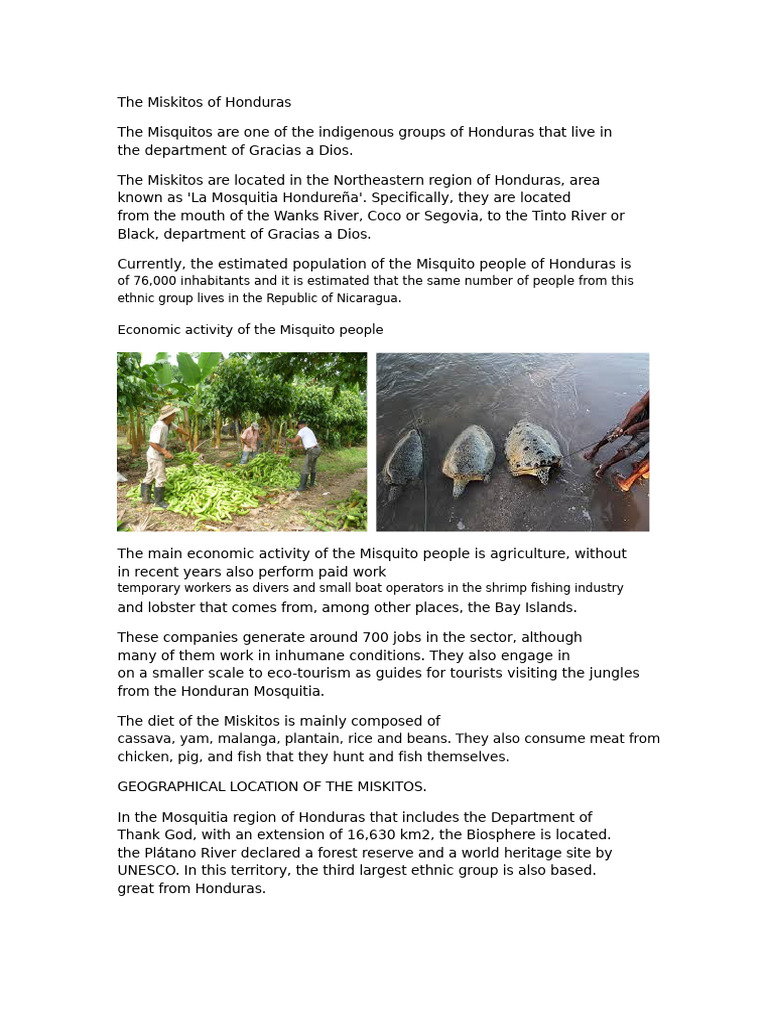 The Miskitos of Honduras

The Misquitos are one of the indigenous groups of Honduras that live in the department of Gracias a Dios.

The Miskitos are located in the Northeastern region of Honduras, area known as 'La Mosquitia Hondureña'. Specifically, they are located from the mouth of the Wanks River, Coco or Segovia, to the Tinto River or Black, department of Gracias a Dios.

Currently, the estimated population of the Misquito people of Honduras is of 76,000 inhabitants and it is estimated that the same number of people from this ethnic group lives in the Republic of Nicaragua.

Economic activity of the Misquito people

The main economic activity of the Misquito people is agriculture, without in recent years also perform paid work temporary workers as divers and small boat operators in the shrimp fishing industry and lobster that comes from, among other places, the Bay Islands.

These companies generate around 700 jobs in the sector, although many of them work in inhumane conditions. They also engage in on a smaller scale to eco-tourism as guides for tourists visiting the jungles from the Honduran Mosquitia.

The diet of the Miskitos is mainly composed of cassava, yam, malanga, plantain, rice and beans. They also consume meat from chicken, pig, and fish that they hunt and fish themselves.

GEOGRAPHICAL LOCATION OF THE MISKITOS.

In the Mosquitia region of Honduras that includes the Department of Thank God, with an extension of 16,630 km2, the Biosphere is located. the Plátano River declared a forest reserve and a world heritage site by UNESCO. In this territory, the third largest ethnic group is also based. great from Honduras.